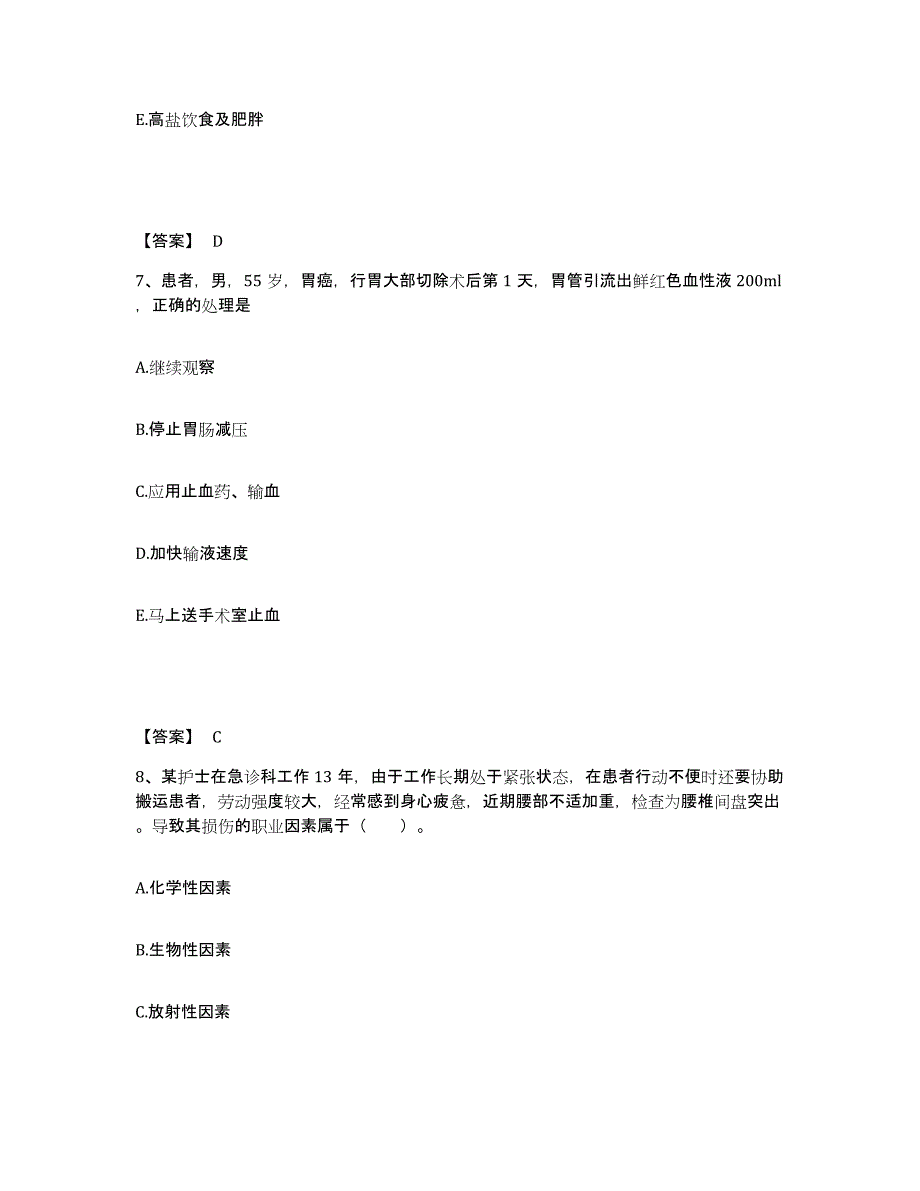 E.高盐饮食及肥胖

【答案】 D

7、患者，男，55 岁，胃癌，行胃大部切除术后第 1 天，胃管引流出鲜红色血性液 200ml，正确的处理是

A.继续观察

B.停止胃肠减压

C.应用止血药、输血

D.加快输液速度

E.马上送手术室止血

【答案】 C

8、某护士在急诊科工作 13 年，由于工作长期处于紧张状态，在患者行动不便时还要协助搬运患者，劳动强度较大，经常感到身心疲惫，近期腰部不适加重，检查为腰椎间盘突出。导致其损伤的职业因素属于（　　）。

A.化学性因素

B.生物性因素

C.放射性因素